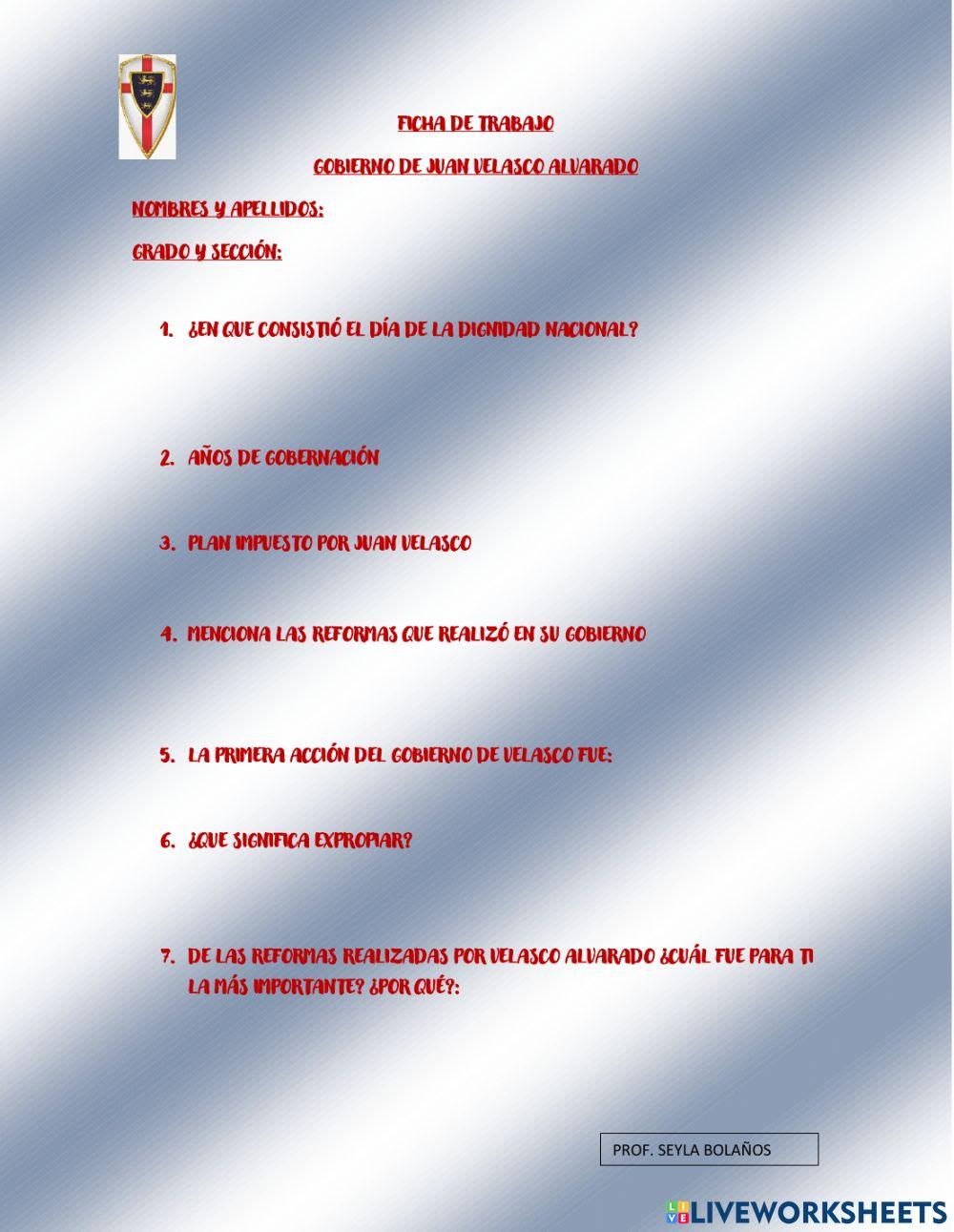 FICHA DE TRABAJO

GOBIERNO DE JUAN VELASCO ALVARADO

NOMBRES Y APELLIDOS:

GRADO Y SECCIÓN:

1. ¿EN QUE CONSISTIÓ EL DÍA DE LA DIGNIDAD NACIONAL?

2. AÑOS DE GOBERNACIÓN

3. PLAN IMPUESTO POR JUAN VELASCO

4. MENCIONA LAS REFORMAS QUE REALIZÓ EN SU GOBIERNO

5. LA PRIMERA ACCIÓN DEL GOBIERNO DE VELASCO FUE:

6. ¿QUE SIGNIFICA EXPROPIAR?

7. DE LAS REFORMAS REALIZADAS POR VELASCO ALVARADO ¿CUÁL FUE PARA TI LA MÁS IMPORTANTE? ¿POR QUÉ?:

PROF. SEYLA BOLAÑOS

LIVEWORKSHEETS